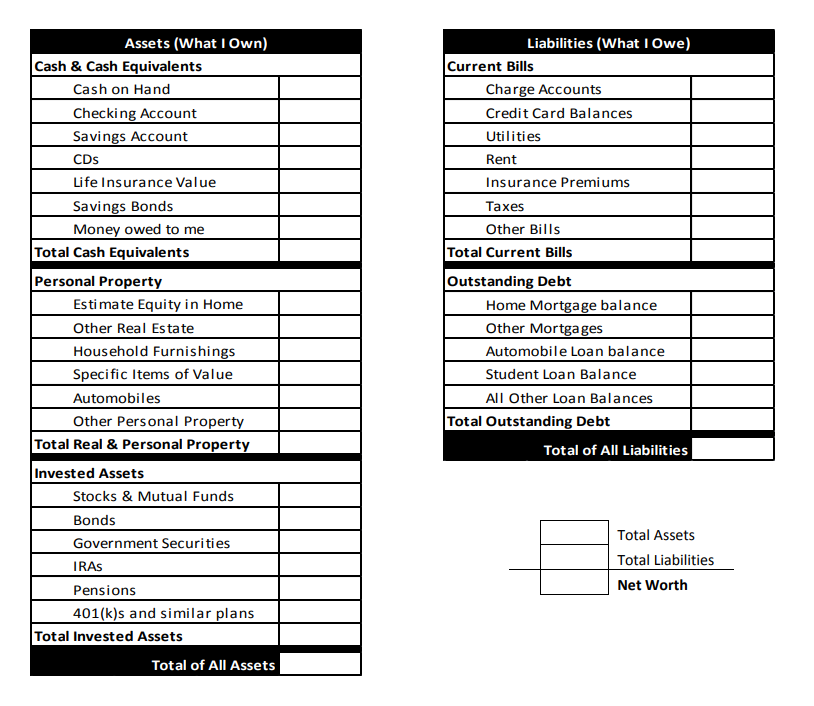 | Assets (What I Own) | |
|---|---|
| **Cash & Cash Equivalents** | |
| Cash on Hand | |
| Checking Account | |
| Savings Account | |
| CDs | |
| Life Insurance Value | |
| Savings Bonds | |
| Money owed to me | |
| **Total Cash Equivalents** | |
| **Personal Property** | |
| Estimate Equity in Home | |
| Other Real Estate | |
| Household Furnishings | |
| Specific Items of Value | |
| Automobiles | |
| Other Personal Property | |
| **Total Real & Personal Property** | |
| **Invested Assets** | |
| Stocks & Mutual Funds | |
| Bonds | |
| Government Securities | |
| IRAs | |
| Pensions | |
| 401(k)s and similar plans | |
| **Total Invested Assets** | |
| **Total of All Assets** | |

| Liabilities (What I Owe) | |
|---|---|
| **Current Bills** | |
| Charge Accounts | |
| Credit Card Balances | |
| Utilities | |
| Rent | |
| Insurance Premiums | |
| Taxes | |
| Other Bills | |
| **Total Current Bills** | |
| **Outstanding Debt** | |
| Home Mortgage balance | |
| Other Mortgages | |
| Automobile Loan balance | |
| Student Loan Balance | |
| All Other Loan Balances | |
| **Total Outstanding Debt** | |
| **Total of All Liabilities** | |

| | |
|---|---|
| | Total Assets |
| | Total Liabilities |
| | **Net Worth** |